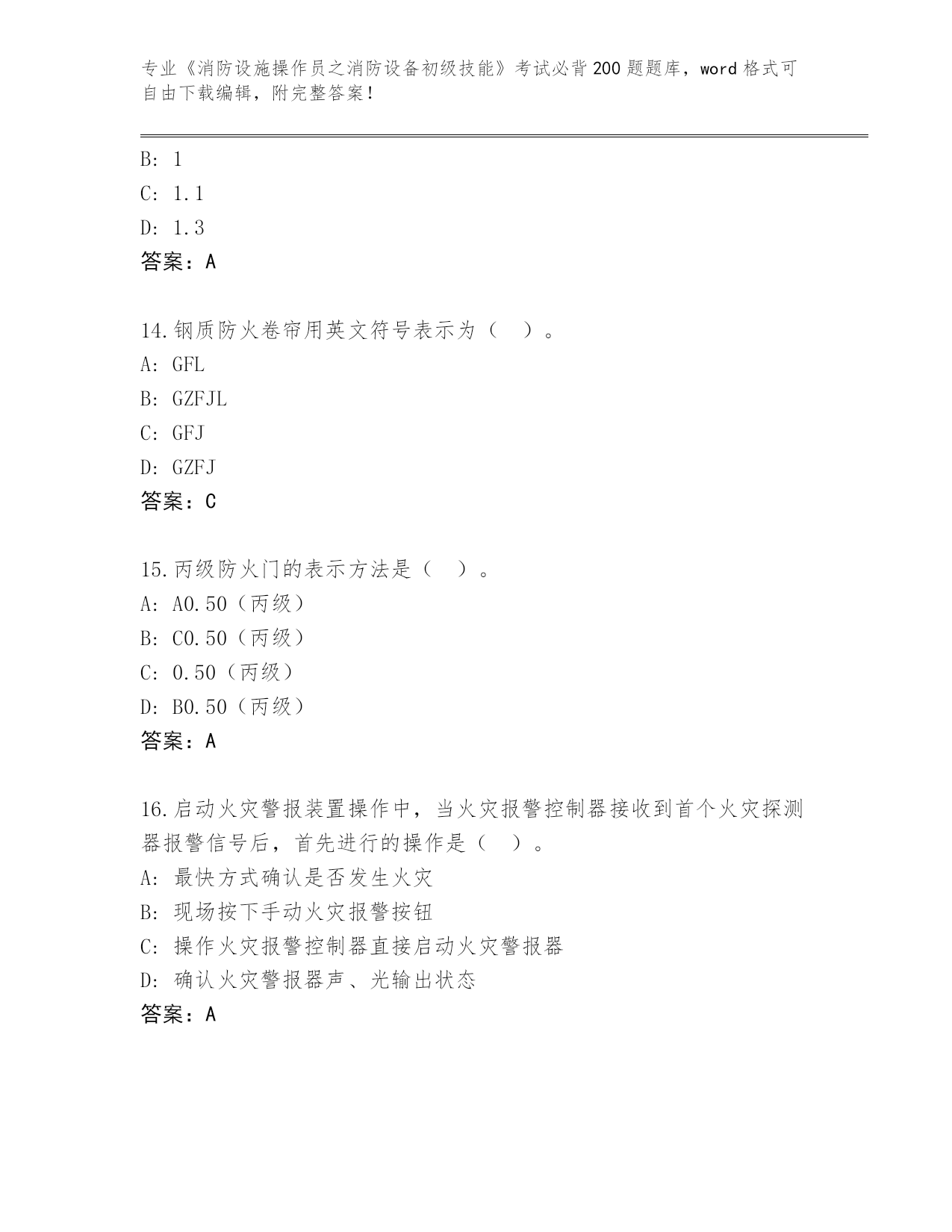 专业《消防设施操作员之消防设备初级技能》考试必背200题题库，word格式可自由下载编辑，附完整答案！

B: 1
C: 1.1
D: 1.3
答案：A

14.钢质防火卷帘用英文符号表示为（ ）。
A: GFL
B: GZFJL
C: GFJ
D: GZFJ
答案：C

15.丙级防火门的表示方法是（ ）。
A: A0.50（丙级）
B: C0.50（丙级）
C: 0.50（丙级）
D: B0.50（丙级）
答案：A

16.启动火灾警报装置操作中，当火灾报警控制器接收到首个火灾探测器报警信号后，首先进行的操作是（ ）。
A: 最快方式确认是否发生火灾
B: 现场按下手动火灾报警按钮
C: 操作火灾报警控制器直接启动火灾警报器
D: 确认火灾警报器声、光输出状态
答案：A